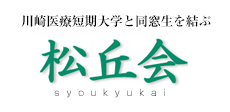 川崎医療短期大学と同窓生を結ぶ

松丘会

syoukyukai